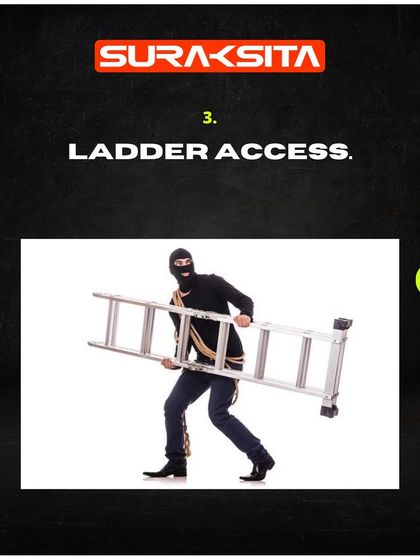 SURAKSITA

3.

LADDER ACCESS.